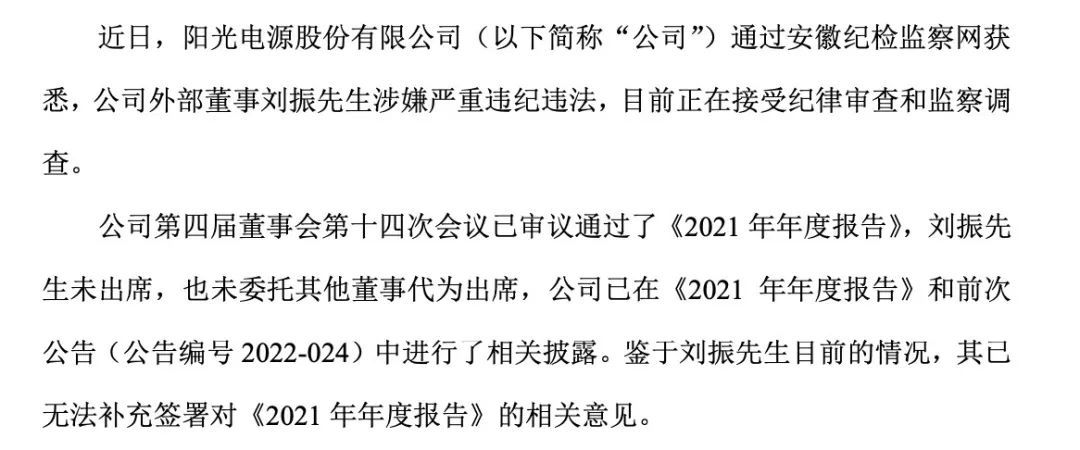 近日，阳光电源股份有限公司（以下简称“公司”）通过安徽纪检监察网获悉，公司外部董事刘振先生涉嫌严重违纪违法，目前正在接受纪律审查和监察调查。

公司第四届董事会第十四次会议已审议通过了《2021 年年度报告》，刘振先生未出席，也未委托其他董事代为出席，公司已在《2021 年年度报告》和前次公告（公告编号 2022-024）中进行了相关披露。鉴于刘振先生目前的情况，其已无法补充签署对《2021 年年度报告》的相关意见。